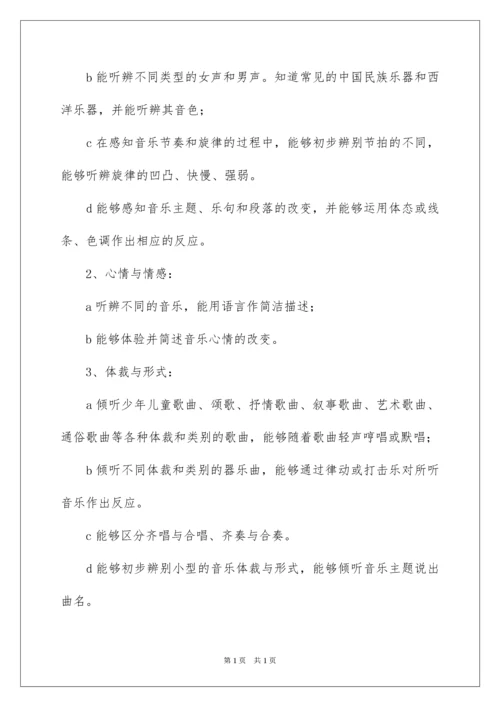 b 能听辨不同类型的女声和男声。知道常见的中国民族乐器和西洋乐器，并能听辨其音色；

c 在感知音乐节奏和旋律的过程中，能够初步辨别节拍的不同，能够听辨旋律的凹凸、快慢、强弱。

d 能够感知音乐主题、乐句和段落的改变，并能够运用体态或线条、色调作出相应的反应。

2、心情与情感：

a 听辨不同的音乐，能用语言作简洁描述；

b 能够体验并简述音乐心情的改变。

3、体裁与形式：

a 倾听少年儿童歌曲、颂歌、抒情歌曲、叙事歌曲、艺术歌曲、通俗歌曲等各种体裁和类别的歌曲，能够随着歌曲轻声哼唱或默唱；

b 倾听不同体裁和类别的器乐曲，能够通过律动或打击乐对所听音乐作出反应。

c 能够区分齐唱与合唱、齐奏与合奏。

d 能够初步辨别小型的音乐体裁与形式，能够倾听音乐主题说出曲名。

第 1 页 共 1 页